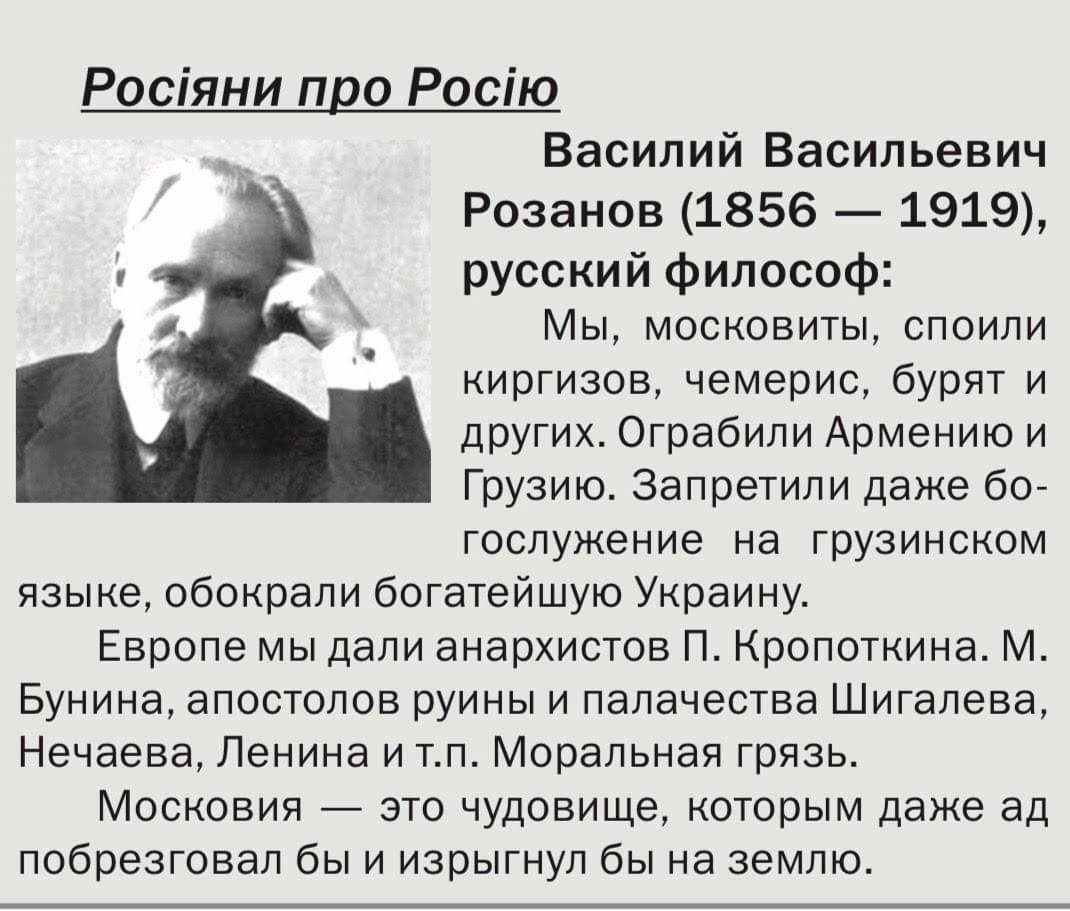 Росіяни про Росію

Василий Васильевич Розанов (1856 — 1919), русский философ:

Мы, московиты, споили киргизов, чемерис, бурят и других. Ограбили Армению и Грузию. Запретили даже богослужение на грузинском языке, обокрали богатейшую Украину.

Европе мы дали анархистов П. Кропоткина. М. Бунина, апостолов руины и палачества Шигалева, Нечаева, Ленина и т.п. Моральная грязь.

Московия — это чудовище, которым даже ад побрезговал бы и изрыгнул бы на землю.